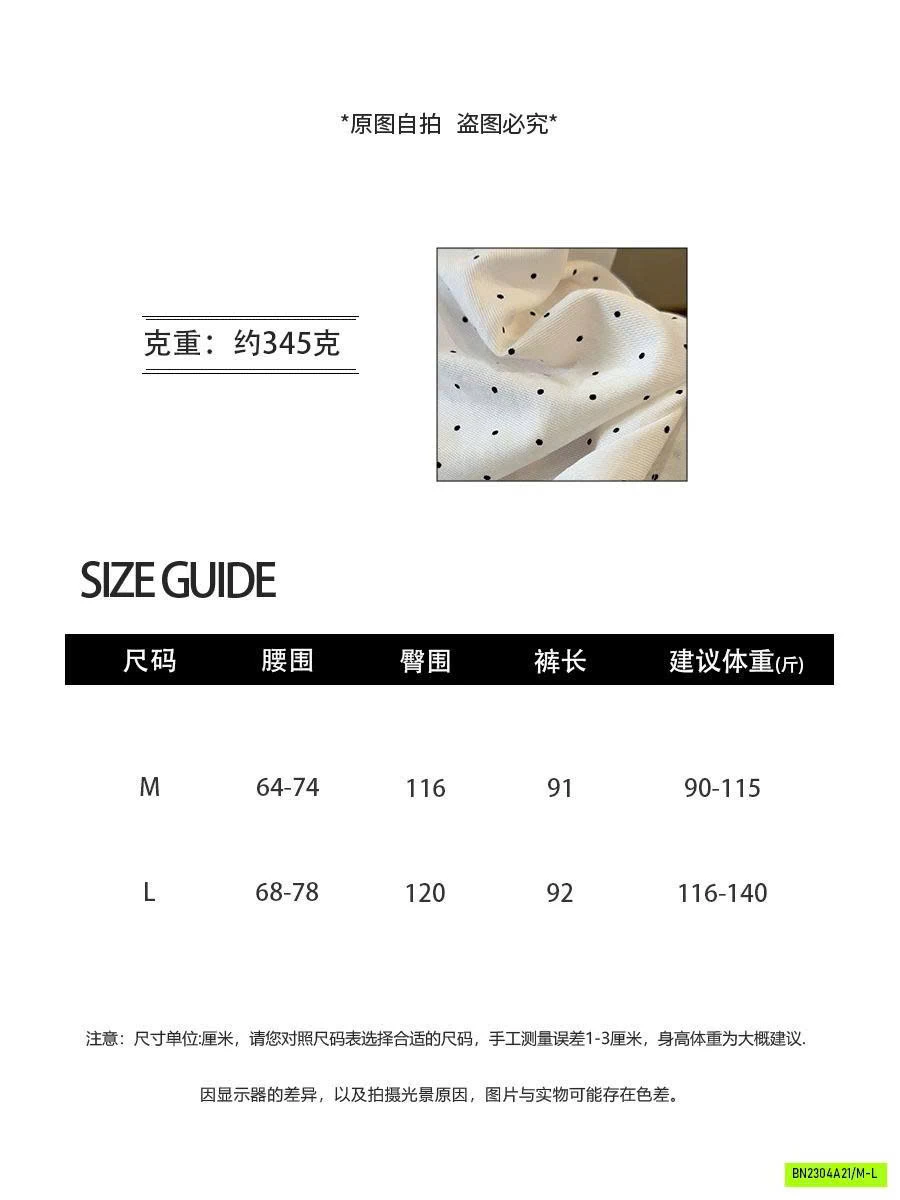 *原图自拍 盗图必究*

克重：约345克

SIZE GUIDE

| 尺码 | 腰围 | 臀围 | 裤长 | 建议体重(斤) |
|---|---|---|---|---|
| M | 64-74 | 116 | 91 | 90-115 |
| L | 68-78 | 120 | 92 | 116-140 |

注意：尺寸单位:厘米，请您对照尺码表选择合适的尺码，手工测量误差1-3厘米，身高体重为大概建议.

因显示器的差异，以及拍摄光景原因，图片与实物可能存在色差。

BN2304A21/M-L